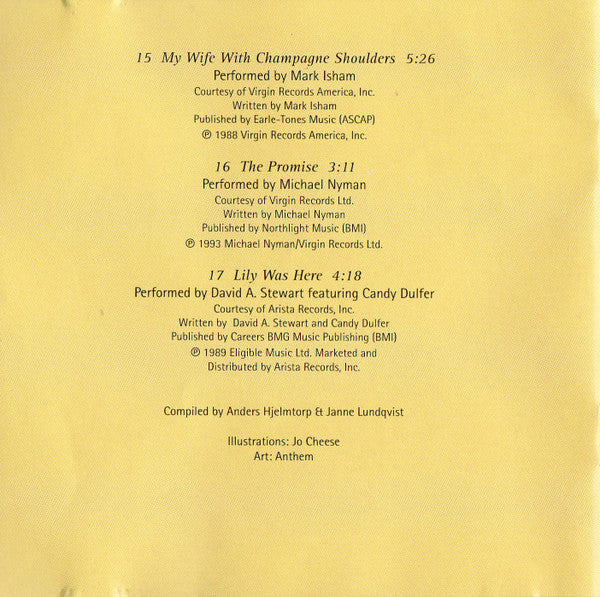 15 My Wife With Champagne Shoulders 5:26

Performed by Mark Isham
Courtesy of Virgin Records America, Inc.
Written by Mark Isham
Published by Earle-Tones Music (ASCAP)
℗ 1988 Virgin Records America, Inc.

16 The Promise 3:11

Performed by Michael Nyman
Courtesy of Virgin Records Ltd.
Written by Michael Nyman
Published by Northlight Music (BMI)
℗ 1993 Michael Nyman/Virgin Records Ltd.

17 Lily Was Here 4:18

Performed by David A. Stewart featuring Candy Dulfer
Courtesy of Arista Records, Inc.
Written by David A. Stewart and Candy Dulfer
Published by Careers BMG Music Publishing (BMI)
℗ 1989 Eligible Music Ltd. Marketed and Distributed by Arista Records, Inc.

Compiled by Anders Hjelmtorp & Janne Lundqvist

Illustrations: Jo Cheese
Art: Anthem